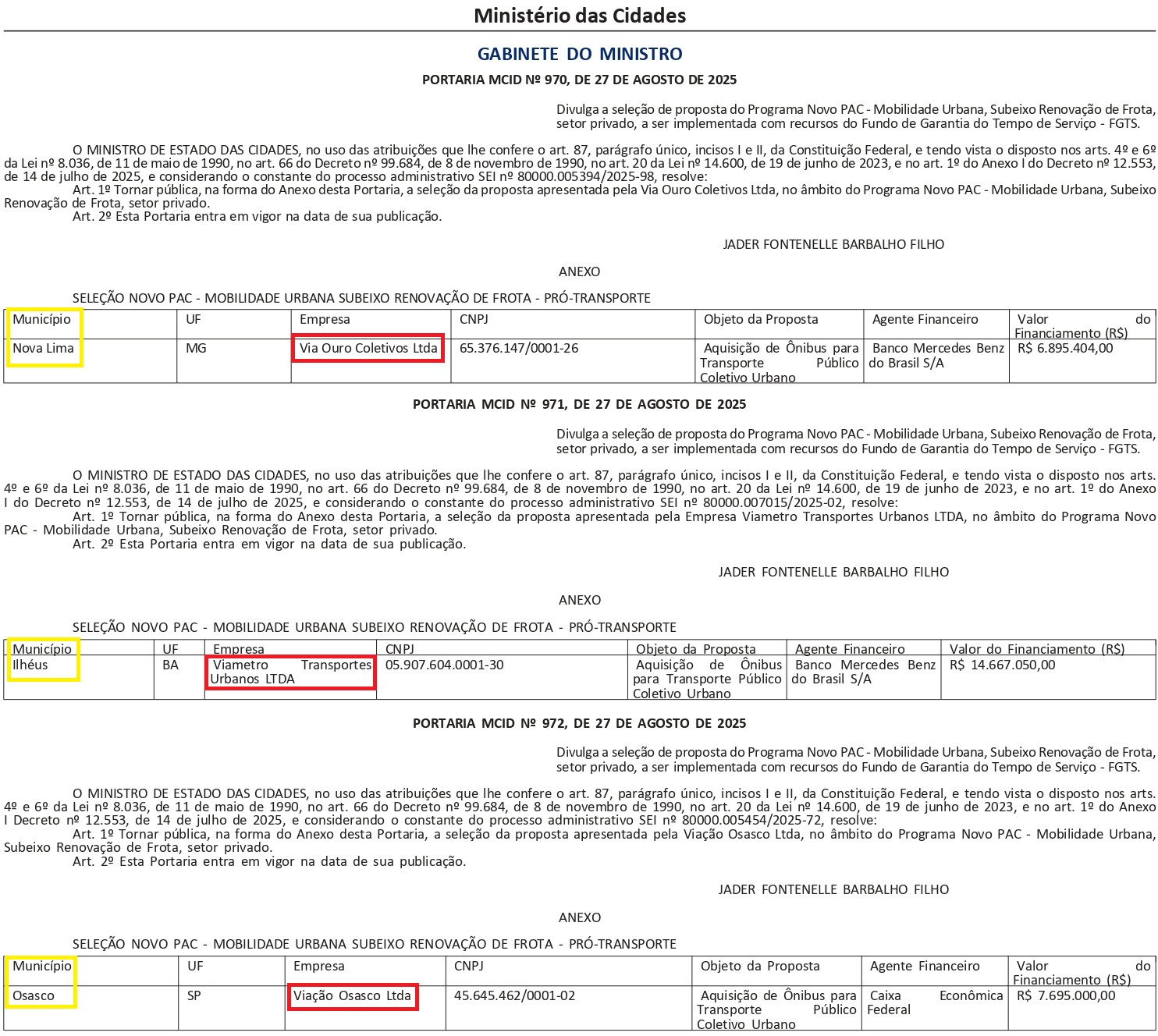 Ministério das Cidades

GABINETE DO MINISTRO

PORTARIA MCID Nº 970, DE 27 DE AGOSTO DE 2025

Divulga a seleção de proposta do Programa Novo PAC - Mobilidade Urbana, Subeixo Renovação de Frota, setor privado, a ser implementada com recursos do Fundo de Garantia do Tempo de Serviço - FGTS.

O MINISTRO DE ESTADO DAS CIDADES, no uso das atribuições que lhe confere o art. 87, parágrafo único, incisos I e II, da Constituição Federal, e tendo vista o disposto nos arts. 4º e 6º da Lei nº 8.036, de 11 de maio de 1990, no art. 66 do Decreto nº 99.684, de 8 de novembro de 1990, no art. 20 da Lei nº 14.600, de 19 de junho de 2023, e no art. 1º do Anexo I do Decreto nº 12.553, de 14 de julho de 2025, e considerando o constante do processo administrativo SEI nº 80000.005394/2025-98, resolve:
Art. 1º Tornar pública, na forma do Anexo desta Portaria, a seleção da proposta apresentada pela Via Ouro Coletivos Ltda, no âmbito do Programa Novo PAC - Mobilidade Urbana, Subeixo Renovação de Frota, setor privado.
Art. 2º Esta Portaria entra em vigor na data de sua publicação.

JADER FONTENELLE BARBALHO FILHO

ANEXO

SELEÇÃO NOVO PAC - MOBILIDADE URBANA SUBEIXO RENOVAÇÃO DE FROTA - PRÓ-TRANSPORTE

| Município | UF | Empresa | CNPJ | Objeto da Proposta | Agente Financeiro | Valor do Financiamento (R$) |
|---|---|---|---|---|---|---|
| Nova Lima | MG | Via Ouro Coletivos Ltda | 65.376.147/0001-26 | Aquisição de Ônibus para Transporte Público Coletivo Urbano | Banco Mercedes Benz do Brasil S/A | R$ 6.895.404,00 |

PORTARIA MCID Nº 971, DE 27 DE AGOSTO DE 2025

Divulga a seleção de proposta do Programa Novo PAC - Mobilidade Urbana, Subeixo Renovação de Frota, setor privado, a ser implementada com recursos do Fundo de Garantia do Tempo de Serviço - FGTS.

O MINISTRO DE ESTADO DAS CIDADES, no uso das atribuições que lhe confere o art. 87, parágrafo único, incisos I e II, da Constituição Federal, e tendo vista o disposto nos arts. 4º e 6º da Lei nº 8.036, de 11 de maio de 1990, no art. 66 do Decreto nº 99.684, de 8 de novembro de 1990, no art. 20 da Lei nº 14.600, de 19 de junho de 2023, e no art. 1º do Anexo I do Decreto nº 12.553, de 14 de julho de 2025, e considerando o constante do processo administrativo SEI nº 80000.007015/2025-02, resolve:
Art. 1º Tornar pública, na forma do Anexo desta Portaria, a seleção da proposta apresentada pela Empresa Viametro Transportes Urbanos LTDA, no âmbito do Programa Novo PAC - Mobilidade Urbana, Subeixo Renovação de Frota, setor privado.
Art. 2º Esta Portaria entra em vigor na data de sua publicação.

JADER FONTENELLE BARBALHO FILHO

ANEXO

SELEÇÃO NOVO PAC - MOBILIDADE URBANA SUBEIXO RENOVAÇÃO DE FROTA - PRÓ-TRANSPORTE

| Município | UF | Empresa | CNPJ | Objeto da Proposta | Agente Financeiro | Valor do Financiamento (R$) |
|---|---|---|---|---|---|---|
| Ilhéus | BA | Viametro Transportes Urbanos LTDA | 05.907.604.0001-30 | Aquisição de Ônibus para Transporte Público Coletivo Urbano | Banco Mercedes Benz do Brasil S/A | R$ 14.667.050,00 |

PORTARIA MCID Nº 972, DE 27 DE AGOSTO DE 2025

Divulga a seleção de proposta do Programa Novo PAC - Mobilidade Urbana, Subeixo Renovação de Frota, setor privado, a ser implementada com recursos do Fundo de Garantia do Tempo de Serviço - FGTS.

O MINISTRO DE ESTADO DAS CIDADES, no uso das atribuições que lhe confere o art. 87, parágrafo único, incisos I e II, da Constituição Federal, e tendo vista o disposto nos arts. 4º e 6º da Lei nº 8.036, de 11 de maio de 1990, no art. 66 do Decreto nº 99.684, de 8 de novembro de 1990, no art. 20 da Lei nº 14.600, de 19 de junho de 2023, e no art. 1º do Anexo I Decreto nº 12.553, de 14 de julho de 2025, e considerando o constante do processo administrativo SEI nº 80000.005454/2025-72, resolve:
Art. 1º Tornar pública, na forma do Anexo desta Portaria, a seleção da proposta apresentada pela Viação Osasco Ltda, no âmbito do Programa Novo PAC - Mobilidade Urbana, Subeixo Renovação de Frota, setor privado.
Art. 2º Esta Portaria entra em vigor na data de sua publicação.

JADER FONTENELLE BARBALHO FILHO

ANEXO

SELEÇÃO NOVO PAC - MOBILIDADE URBANA SUBEIXO RENOVAÇÃO DE FROTA - PRÓ-TRANSPORTE

| Município | UF | Empresa | CNPJ | Objeto da Proposta | Agente Financeiro | Valor do Financiamento (R$) |
|---|---|---|---|---|---|---|
| Osasco | SP | Viação Osasco Ltda | 45.645.462/0001-02 | Aquisição de Ônibus para Transporte Público Coletivo Urbano | Caixa Econômica Federal | R$ 7.695.000,00 |